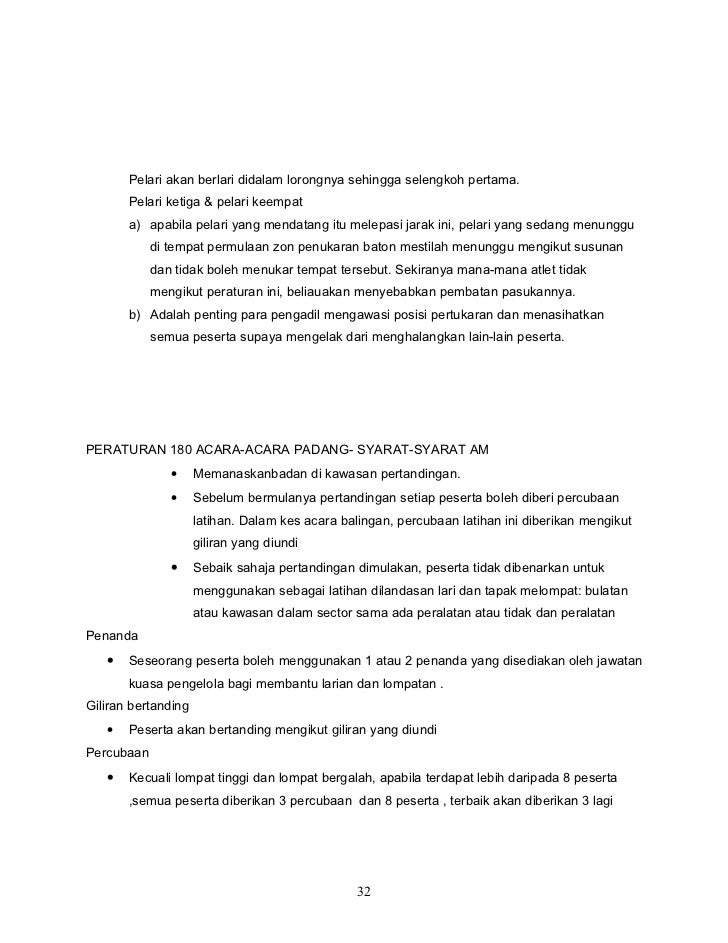 Pelari akan berlari didalam lorongnya sehingga selengkoh pertama.

Pelari ketiga & pelari keempat

a) apabila pelari yang mendatang itu melepasi jarak ini, pelari yang sedang menunggu di tempat permulaan zon penukaran baton mestilah menunggu mengikut susunan dan tidak boleh menukar tempat tersebut. Sekiranya mana-mana atlet tidak mengikut peraturan ini, beliauakan menyebabkan pembatan pasukannya.

b) Adalah penting para pengadil mengawasi posisi pertukaran dan menasihatkan semua peserta supaya mengelak dari menghalangkan lain-lain peserta.

PERATURAN 180 ACARA-ACARA PADANG- SYARAT-SYARAT AM

• Memanaskanbadan di kawasan pertandingan.

• Sebelum bermulanya pertandingan setiap peserta boleh diberi percubaan latihan. Dalam kes acara balingan, percubaan latihan ini diberikan mengikut giliran yang diundi

• Sebaik sahaja pertandingan dimulakan, peserta tidak dibenarkan untuk menggunakan sebagai latihan dilandasan lari dan tapak melompat: bulatan atau kawasan dalam sector sama ada peralatan atau tidak dan peralatan

Penanda

• Seseorang peserta boleh menggunakan 1 atau 2 penanda yang disediakan oleh jawatan kuasa pengelola bagi membantu larian dan lompatan .

Giliran bertanding

• Peserta akan bertanding mengikut giliran yang diundi

Percubaan

• Kecuali lompat tinggi dan lompat bergalah, apabila terdapat lebih daripada 8 peserta ,semua peserta diberikan 3 percubaan dan 8 peserta , terbaik akan diberikan 3 lagi

32